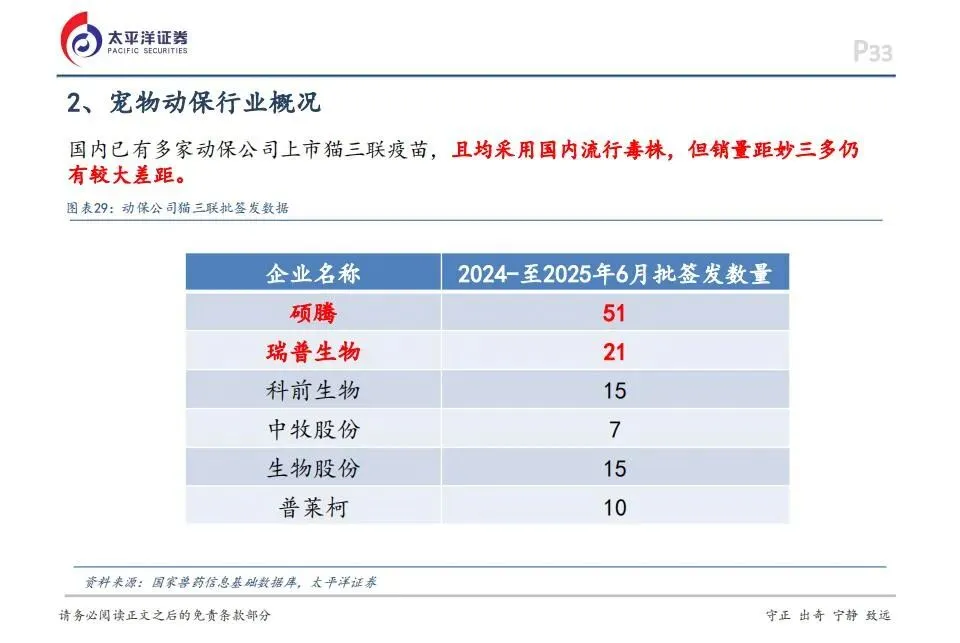 太平洋证券
PACIFIC SECURITIES

P33

2、宠物动保行业概况

国内已有多家动保公司上市猫三联疫苗，且均采用国内流行毒株，但销量距妙三多仍有较大差距。

图表29：动保公司猫三联批签发数据

| 企业名称 | 2024-至2025年6月批签发数量 |
|---|---|
| 硕腾 | 51 |
| 瑞普生物 | 21 |
| 科前生物 | 15 |
| 中牧股份 | 7 |
| 生物股份 | 15 |
| 普莱柯 | 10 |

资料来源：国家兽药信息基础数据库，太平洋证券

请务必阅读正文之后的免责条款部分

守正 出奇 宁静 致远